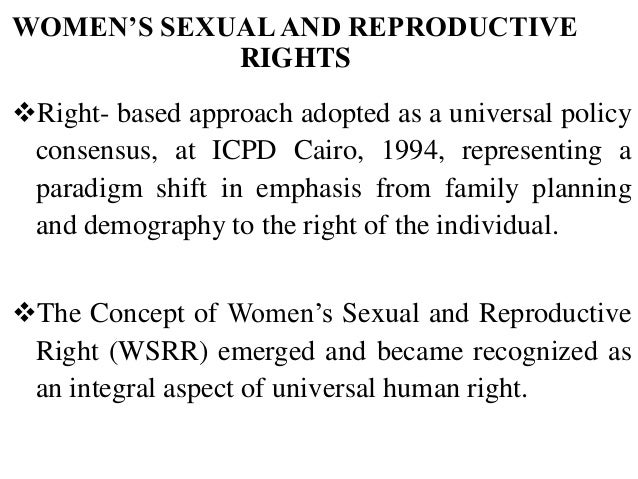 WOMEN'S SEXUAL AND REPRODUCTIVE RIGHTS

❖Right- based approach adopted as a universal policy consensus, at ICPD Cairo, 1994, representing a paradigm shift in emphasis from family planning and demography to the right of the individual.

❖The Concept of Women's Sexual and Reproductive Right (WSRR) emerged and became recognized as an integral aspect of universal human right.